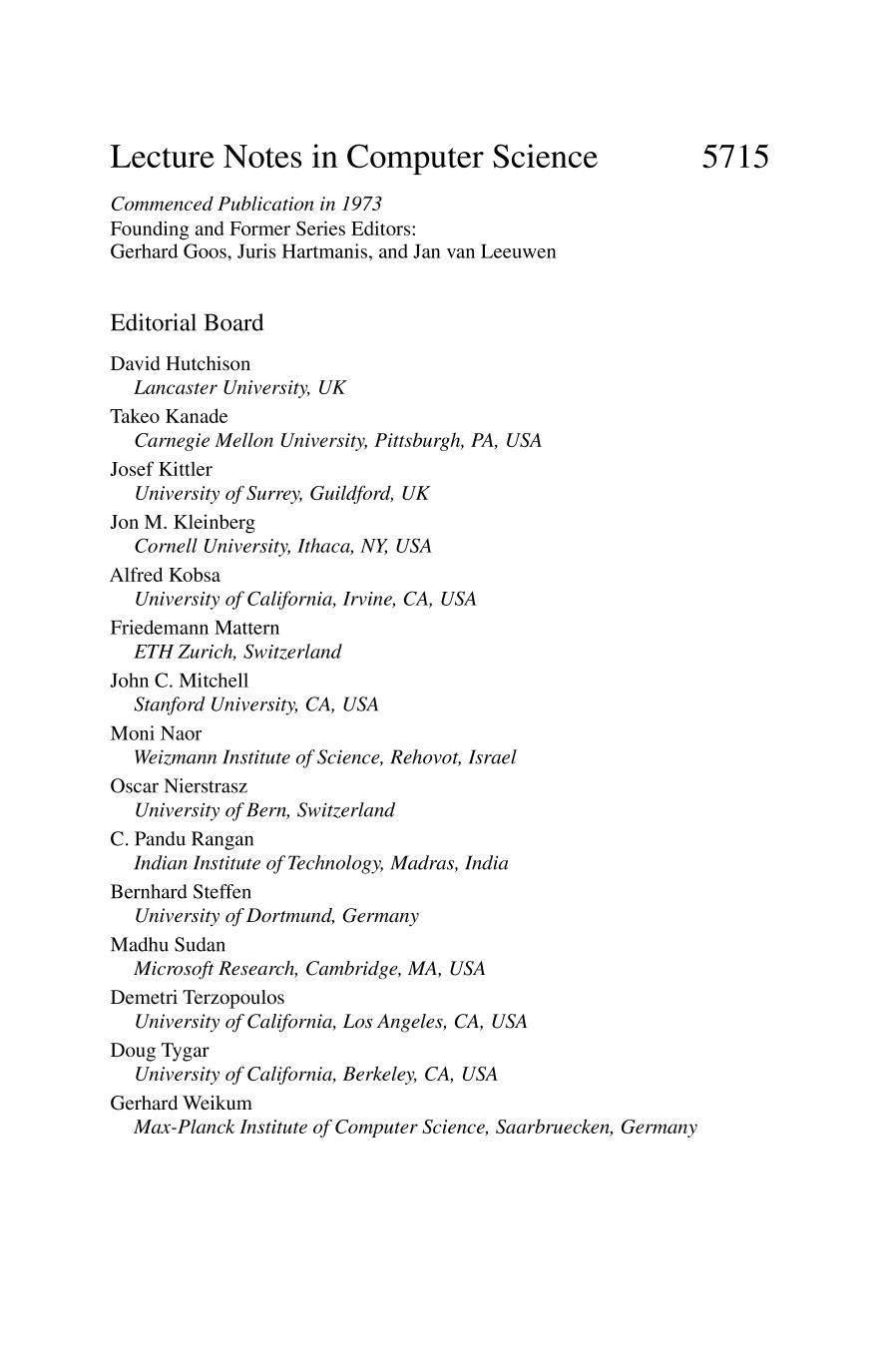 Lecture Notes in Computer Science 5715

Commenced Publication in 1973
Founding and Former Series Editors:
Gerhard Goos, Juris Hartmanis, and Jan van Leeuwen

Editorial Board

David Hutchison
Lancaster University, UK
Takeo Kanade
Carnegie Mellon University, Pittsburgh, PA, USA
Josef Kittler
University of Surrey, Guildford, UK
Jon M. Kleinberg
Cornell University, Ithaca, NY, USA
Alfred Kobsa
University of California, Irvine, CA, USA
Friedemann Mattern
ETH Zurich, Switzerland
John C. Mitchell
Stanford University, CA, USA
Moni Naor
Weizmann Institute of Science, Rehovot, Israel
Oscar Nierstrasz
University of Bern, Switzerland
C. Pandu Rangan
Indian Institute of Technology, Madras, India
Bernhard Steffen
University of Dortmund, Germany
Madhu Sudan
Microsoft Research, Cambridge, MA, USA
Demetri Terzopoulos
University of California, Los Angeles, CA, USA
Doug Tygar
University of California, Berkeley, CA, USA
Gerhard Weikum
Max-Planck Institute of Computer Science, Saarbruecken, Germany